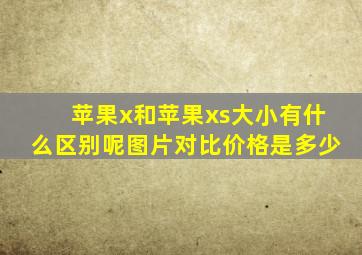 苹果x和苹果xs大小有什么区别呢图片对比价格是多少